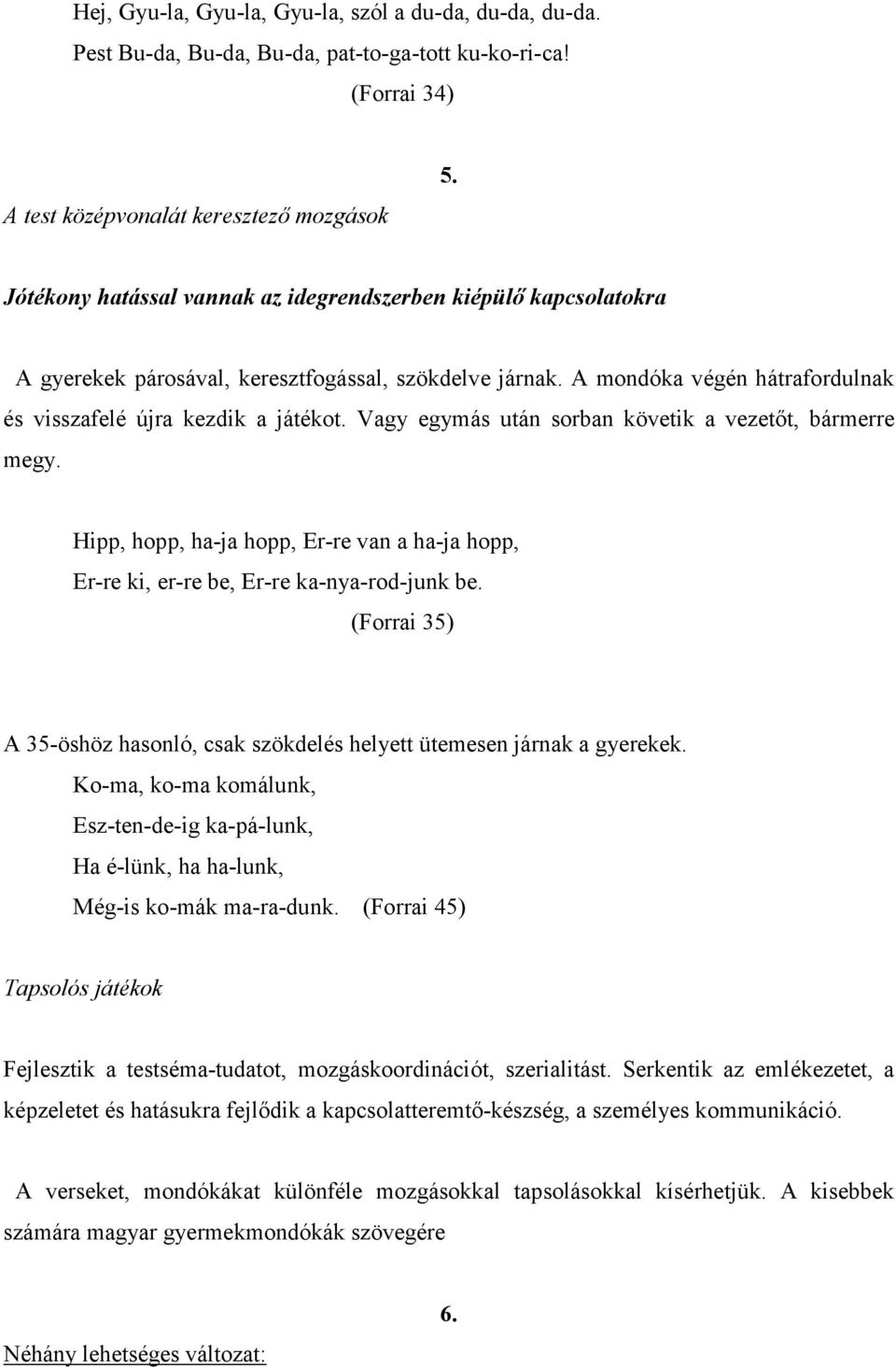 Hej, Gyu-la, Gyu-la, Gyu-la, szól a du-da, du-da, du-da.
Pest Bu-da, Bu-da, Bu-da, pat-to-ga-tott ku-ko-ri-ca!
(Forrai 34)

5.

A test középvonalát keresztező mozgások

Jótékony hatással vannak az idegrendszerben kiépülő kapcsolatokra

A gyerekek párosával, keresztfogással, szökdelve járnak. A mondóka végén hátrafordulnak és visszafelé újra kezdik a játékot. Vagy egymás után sorban követik a vezetőt, bármerre megy.

Hipp, hopp, ha-ja hopp, Er-re van a ha-ja hopp,
Er-re ki, er-re be, Er-re ka-nya-rod-junk be.
(Forrai 35)

A 35-öshöz hasonló, csak szökdelés helyett ütemesen járnak a gyerekek.
Ko-ma, ko-ma komálunk,
Esz-ten-de-ig ka-pá-lunk,
Ha é-lünk, ha ha-lunk,
Még-is ko-mák ma-ra-dunk. (Forrai 45)

Tapsolós játékok

Fejlesztik a testséma-tudatot, mozgáskoordinációt, szerialitást. Serkentik az emlékezetet, a képzeletet és hatásukra fejlődik a kapcsolatteremtő-készség, a személyes kommunikáció.

A verseket, mondókákat különféle mozgásokkal tapsolásokkal kísérhetjük. A kisebbek számára magyar gyermekmondókák szövegére

6.

Néhány lehetséges változat: